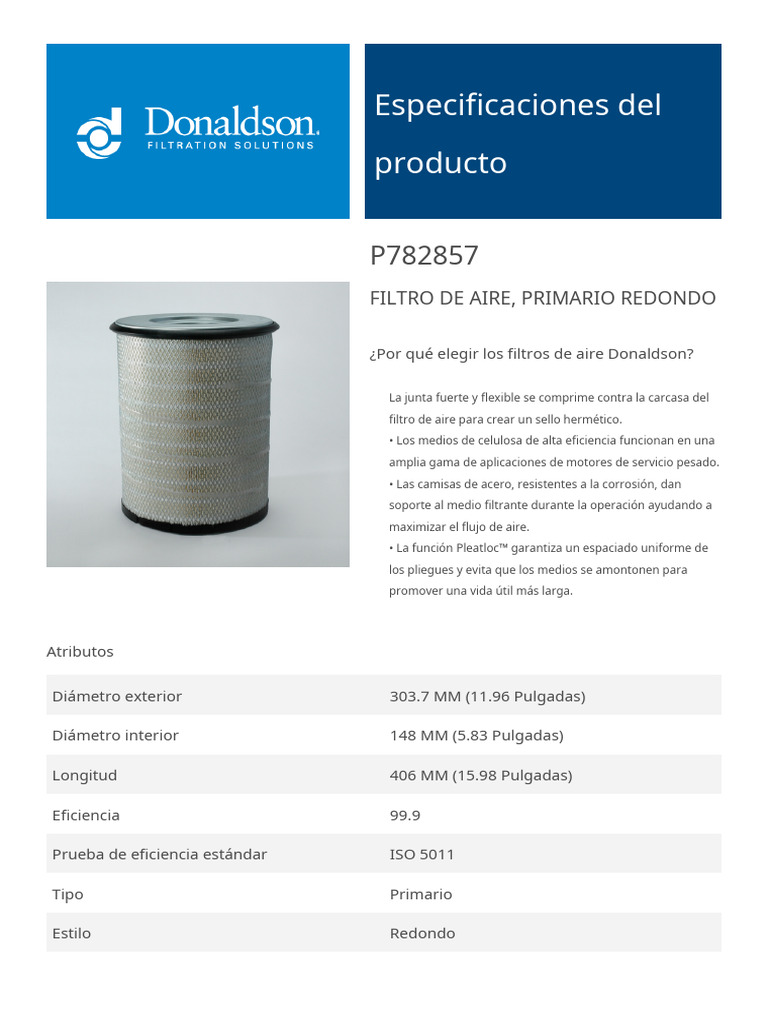 Donaldson.
FILTRATION SOLUTIONS

Especificaciones del producto

P782857

FILTRO DE AIRE, PRIMARIO REDONDO

¿Por qué elegir los filtros de aire Donaldson?

La junta fuerte y flexible se comprime contra la carcasa del filtro de aire para crear un sello hermético.
• Los medios de celulosa de alta eficiencia funcionan en una amplia gama de aplicaciones de motores de servicio pesado.
• Las camisas de acero, resistentes a la corrosión, dan soporte al medio filtrante durante la operación ayudando a maximizar el flujo de aire.
• La función Pleatloc™ garantiza un espaciado uniforme de los pliegues y evita que los medios se amontonen para promover una vida útil más larga.

Atributos

| Diámetro exterior | 303.7 MM (11.96 Pulgadas) |
|---|---|
| Diámetro interior | 148 MM (5.83 Pulgadas) |
| Longitud | 406 MM (15.98 Pulgadas) |
| Eficiencia | 99.9 |
| Prueba de eficiencia estándar | ISO 5011 |
| Tipo | Primario |
| Estilo | Redondo |